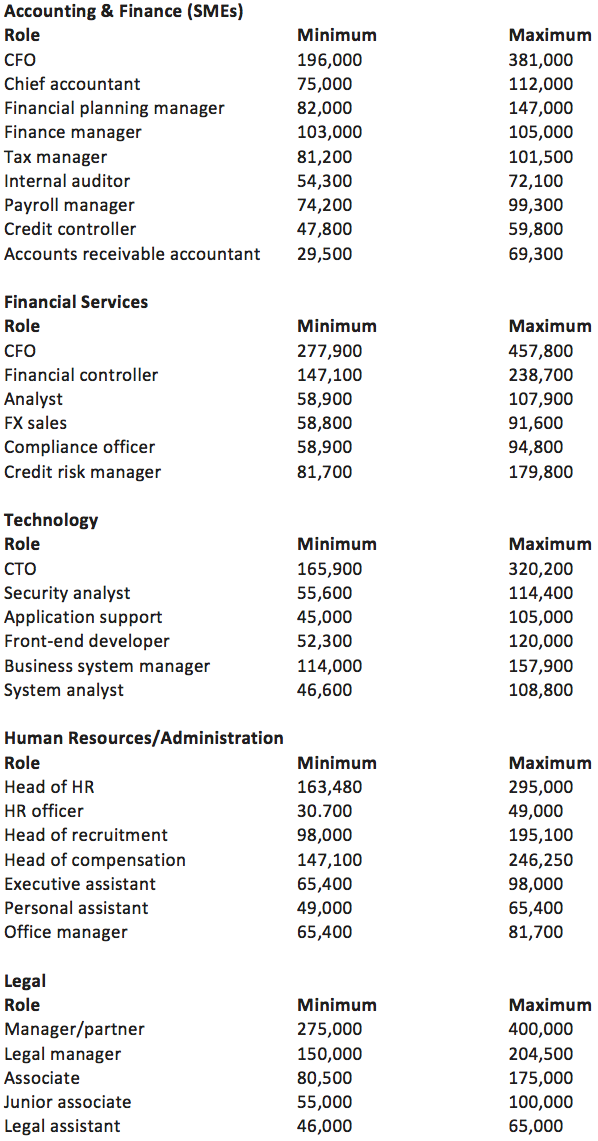 **Accounting & Finance (SMEs)**

| Role | Minimum | Maximum |
|---|---|---|
| CFO | 196,000 | 381,000 |
| Chief accountant | 75,000 | 112,000 |
| Financial planning manager | 82,000 | 147,000 |
| Finance manager | 103,000 | 105,000 |
| Tax manager | 81,200 | 101,500 |
| Internal auditor | 54,300 | 72,100 |
| Payroll manager | 74,200 | 99,300 |
| Credit controller | 47,800 | 59,800 |
| Accounts receivable accountant | 29,500 | 69,300 |

**Financial Services**

| Role | Minimum | Maximum |
|---|---|---|
| CFO | 277,900 | 457,800 |
| Financial controller | 147,100 | 238,700 |
| Analyst | 58,900 | 107,900 |
| FX sales | 58,800 | 91,600 |
| Compliance officer | 58,900 | 94,800 |
| Credit risk manager | 81,700 | 179,800 |

**Technology**

| Role | Minimum | Maximum |
|---|---|---|
| CTO | 165,900 | 320,200 |
| Security analyst | 55,600 | 114,400 |
| Application support | 45,000 | 105,000 |
| Front-end developer | 52,300 | 120,000 |
| Business system manager | 114,000 | 157,900 |
| System analyst | 46,600 | 108,800 |

**Human Resources/Administration**

| Role | Minimum | Maximum |
|---|---|---|
| Head of HR | 163,480 | 295,000 |
| HR officer | 30.700 | 49,000 |
| Head of recruitment | 98,000 | 195,100 |
| Head of compensation | 147,100 | 246,250 |
| Executive assistant | 65,400 | 98,000 |
| Personal assistant | 49,000 | 65,400 |
| Office manager | 65,400 | 81,700 |

**Legal**

| Role | Minimum | Maximum |
|---|---|---|
| Manager/partner | 275,000 | 400,000 |
| Legal manager | 150,000 | 204,500 |
| Associate | 80,500 | 175,000 |
| Junior associate | 55,000 | 100,000 |
| Legal assistant | 46,000 | 65,000 |